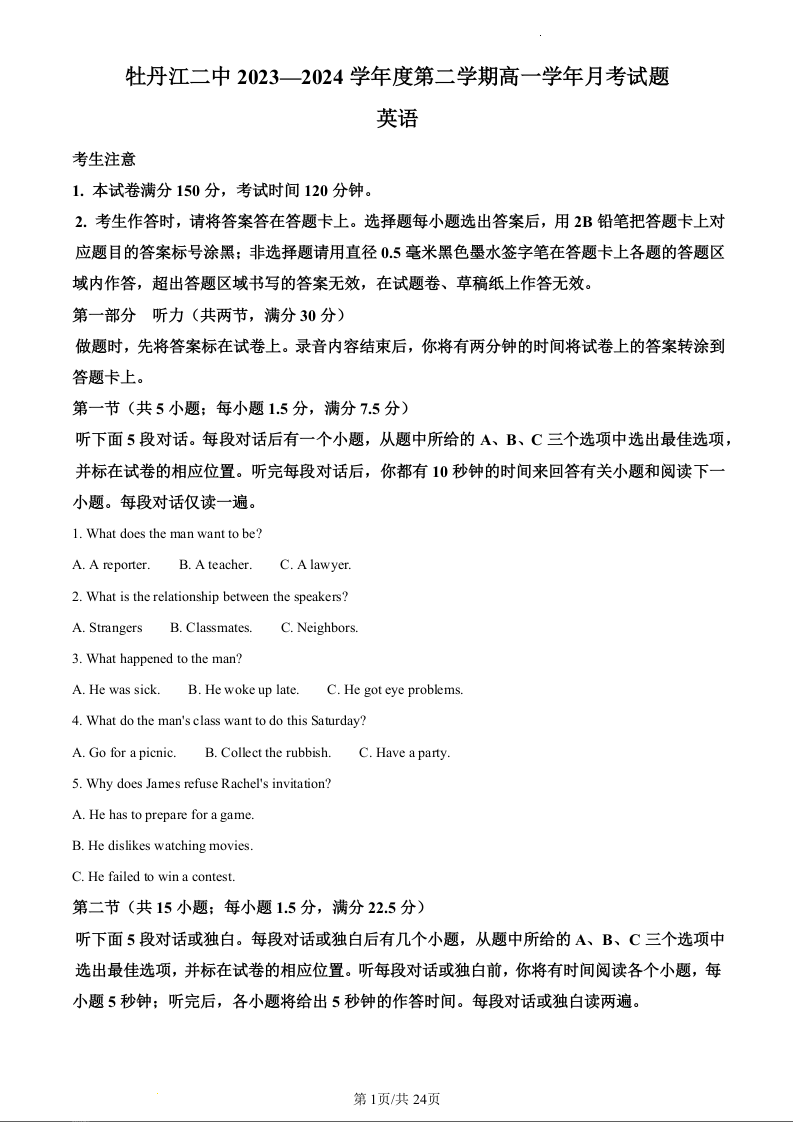 牡丹江二中 2023—2024 学年度第二学期高一学年月考试题

英语

考生注意

1. 本试卷满分 150 分，考试时间 120 分钟。

2. 考生作答时，请将答案答在答题卡上。选择题每小题选出答案后，用 2B 铅笔把答题卡上对应题目的答案标号涂黑；非选择题请用直径 0.5 毫米黑色墨水签字笔在答题卡上各题的答题区域内作答，超出答题区域书写的答案无效，在试题卷、草稿纸上作答无效。

第一部分 听力（共两节，满分 30 分）

做题时，先将答案标在试卷上。录音内容结束后，你将有两分钟的时间将试卷上的答案转涂到答题卡上。

第一节（共 5 小题；每小题 1.5 分，满分 7.5 分）

听下面 5 段对话。每段对话后有一个小题，从题中所给的 A、B、C 三个选项中选出最佳选项，并标在试卷的相应位置。听完每段对话后，你都有 10 秒钟的时间来回答有关小题和阅读下一小题。每段对话仅读一遍。

1. What does the man want to be?

A. A reporter. B. A teacher. C. A lawyer.

2. What is the relationship between the speakers?

A. Strangers B. Classmates. C. Neighbors.

3. What happened to the man?

A. He was sick. B. He woke up late. C. He got eye problems.

4. What do the man's class want to do this Saturday?

A. Go for a picnic. B. Collect the rubbish. C. Have a party.

5. Why does James refuse Rachel's invitation?

A. He has to prepare for a game.

B. He dislikes watching movies.

C. He failed to win a contest.

第二节（共 15 小题；每小题 1.5 分，满分 22.5 分）

听下面 5 段对话或独白。每段对话或独白后有几个小题，从题中所给的 A、B、C 三个选项中选出最佳选项，并标在试卷的相应位置。听每段对话或独白前，你将有时间阅读各个小题，每小题 5 秒钟；听完后，各小题将给出 5 秒钟的作答时间。每段对话或独白读两遍。

第 1页/共 24页